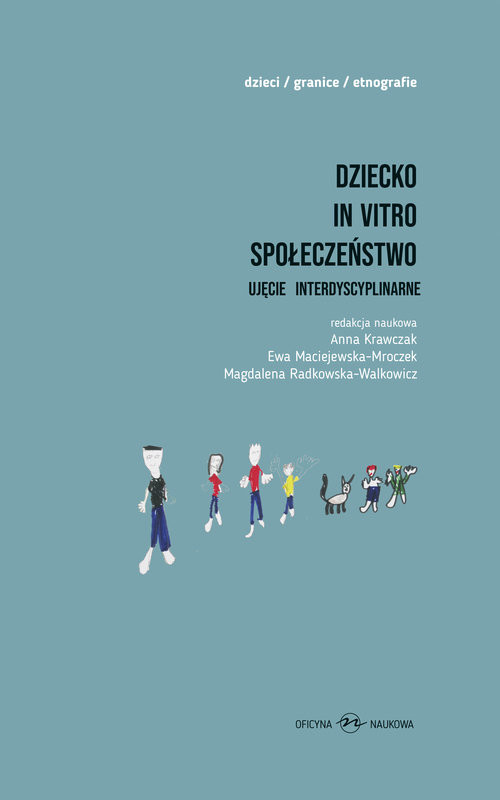 dzieci / granice / etnografie

DZIECKO
IN VITRO
SPOŁECZEŃSTWO
UJĘCIE INTERDYSCYPLINARNE

redakcja naukowa
Anna Krawczak
Ewa Maciejewska-Mroczek
Magdalena Radkowska-Walkowicz

OFICYNA NAUKOWA